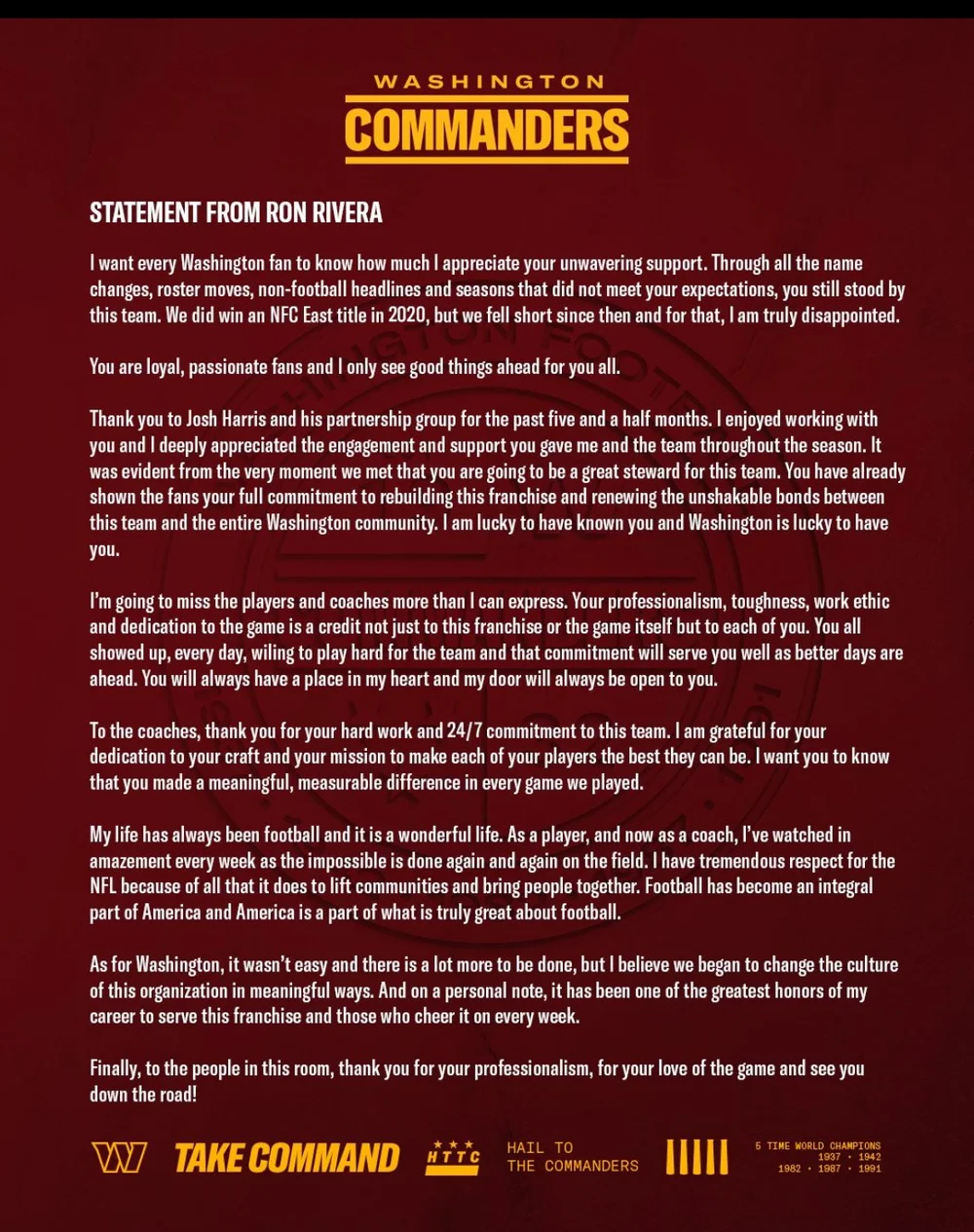 WASHINGTON
COMMANDERS

STATEMENT FROM RON RIVERA

I want every Washington fan to know how much I appreciate your unwavering support. Through all the name changes, roster moves, non-football headlines and seasons that did not meet your expectations, you still stood by this team. We did win an NFC East title in 2020, but we fell short since then and for that, I am truly disappointed.

You are loyal, passionate fans and I only see good things ahead for you all.

Thank you to Josh Harris and his partnership group for the past five and a half months. I enjoyed working with you and I deeply appreciated the engagement and support you gave me and the team throughout the season. It was evident from the very moment we met that you are going to be a great steward for this team. You have already shown the fans your full commitment to rebuilding this franchise and renewing the unshakable bonds between this team and the entire Washington community. I am lucky to have known you and Washington is lucky to have you.

I'm going to miss the players and coaches more than I can express. Your professionalism, toughness, work ethic and dedication to the game is a credit not just to this franchise or the game itself but to each of you. You all showed up, every day, wiling to play hard for the team and that commitment will serve you well as better days are ahead. You will always have a place in my heart and my door will always be open to you.

To the coaches, thank you for your hard work and 24/7 commitment to this team. I am grateful for your dedication to your craft and your mission to make each of your players the best they can be. I want you to know that you made a meaningful, measurable difference in every game we played.

My life has always been football and it is a wonderful life. As a player, and now as a coach, I've watched in amazement every week as the impossible is done again and again on the field. I have tremendous respect for the NFL because of all that it does to lift communities and bring people together. Football has become an integral part of America and America is a part of what is truly great about football.

As for Washington, it wasn't easy and there is a lot more to be done, but I believe we began to change the culture of this organization in meaningful ways. And on a personal note, it has been one of the greatest honors of my career to serve this franchise and those who cheer it on every week.

Finally, to the people in this room, thank you for your professionalism, for your love of the game and see you down the road!

TAKE COMMAND HTTC HAIL TO THE COMMANDERS 5 TIME WORLD CHAMPIONS 1937 · 1942 1982 · 1987 · 1991